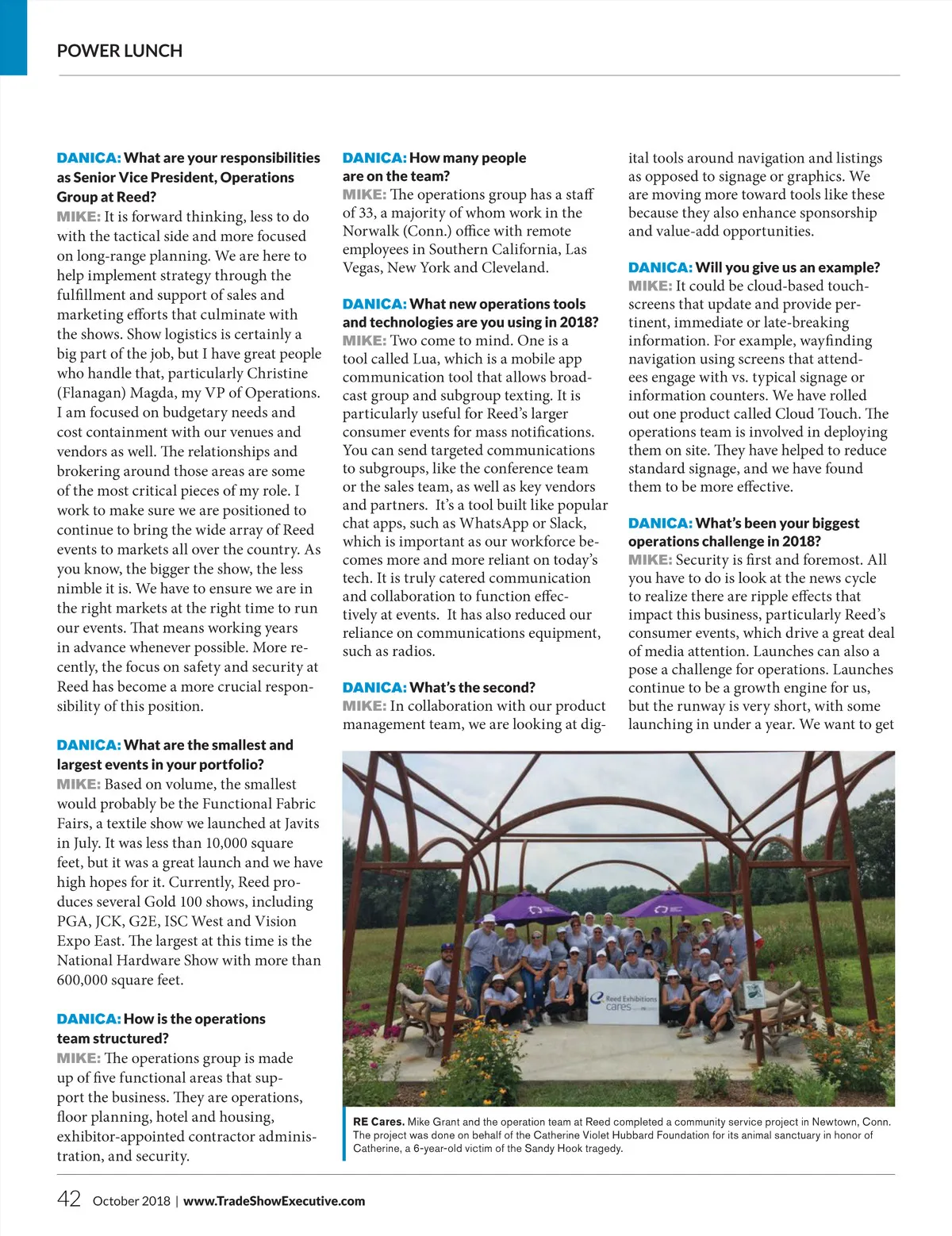 POWER LUNCH

DANICA: What are your responsibilities as Senior Vice President, Operations Group at Reed?
MIKE: It is forward thinking, less to do with the tactical side and more focused on long-range planning. We are here to help implement strategy through the fulfillment and support of sales and marketing efforts that culminate with the shows. Show logistics is certainly a big part of the job, but I have great people who handle that, particularly Christine (Flanagan) Magda, my VP of Operations. I am focused on budgetary needs and cost containment with our venues and vendors as well. The relationships and brokering around those areas are some of the most critical pieces of my role. I work to make sure we are positioned to continue to bring the wide array of Reed events to markets all over the country. As you know, the bigger the show, the less nimble it is. We have to ensure we are in the right markets at the right time to run our events. That means working years in advance whenever possible. More recently, the focus on safety and security at Reed has become a more crucial responsibility of this position.

DANICA: What are the smallest and largest events in your portfolio?
MIKE: Based on volume, the smallest would probably be the Functional Fabric Fairs, a textile show we launched at Javits in July. It was less than 10,000 square feet, but it was a great launch and we have high hopes for it. Currently, Reed produces several Gold 100 shows, including PGA, JCK, G2E, ISC West and Vision Expo East. The largest at this time is the National Hardware Show with more than 600,000 square feet.

DANICA: How is the operations team structured?
MIKE: The operations group is made up of five functional areas that support the business. They are operations, floor planning, hotel and housing, exhibitor-appointed contractor administration, and security.

DANICA: How many people are on the team?
MIKE: The operations group has a staff of 33, a majority of whom work in the Norwalk (Conn.) office with remote employees in Southern California, Las Vegas, New York and Cleveland.

DANICA: What new operations tools and technologies are you using in 2018?
MIKE: Two come to mind. One is a tool called Lua, which is a mobile app communication tool that allows broadcast group and subgroup texting. It is particularly useful for Reed's larger consumer events for mass notifications. You can send targeted communications to subgroups, like the conference team or the sales team, as well as key vendors and partners. It's a tool built like popular chat apps, such as WhatsApp or Slack, which is important as our workforce becomes more and more reliant on today's tech. It is truly catered communication and collaboration to function effectively at events. It has also reduced our reliance on communications equipment, such as radios.

DANICA: What's the second?
MIKE: In collaboration with our product management team, we are looking at digital tools around navigation and listings as opposed to signage or graphics. We are moving more toward tools like these because they also enhance sponsorship and value-add opportunities.

DANICA: Will you give us an example?
MIKE: It could be cloud-based touchscreens that update and provide pertinent, immediate or late-breaking information. For example, wayfinding navigation using screens that attendees engage with vs. typical signage or information counters. We have rolled out one product called Cloud Touch. The operations team is involved in deploying them on site. They have helped to reduce standard signage, and we have found them to be more effective.

DANICA: What's been your biggest operations challenge in 2018?
MIKE: Security is first and foremost. All you have to do is look at the news cycle to realize there are ripple effects that impact this business, particularly Reed's consumer events, which drive a great deal of media attention. Launches can also a pose a challenge for operations. Launches continue to be a growth engine for us, but the runway is very short, with some launching in under a year. We want to get

Reed Exhibitions cares

RE Cares. Mike Grant and the operation team at Reed completed a community service project in Newtown, Conn. The project was done on behalf of the Catherine Violet Hubbard Foundation for its animal sanctuary in honor of Catherine, a 6-year-old victim of the Sandy Hook tragedy.

42 October 2018 | www.TradeShowExecutive.com